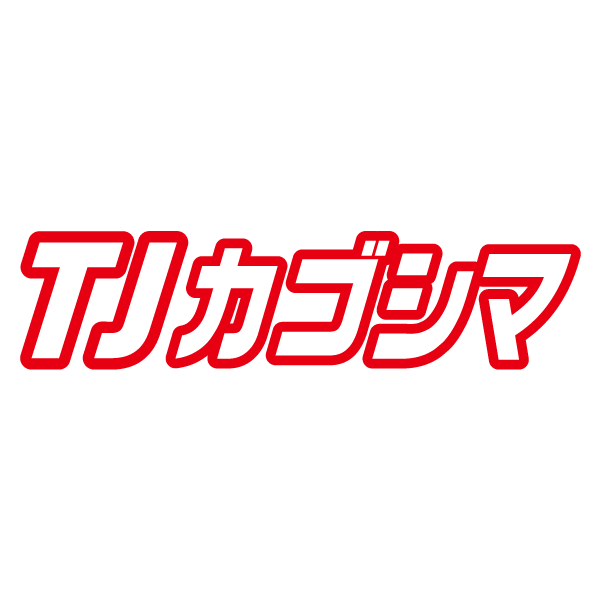 TJカゴシマ